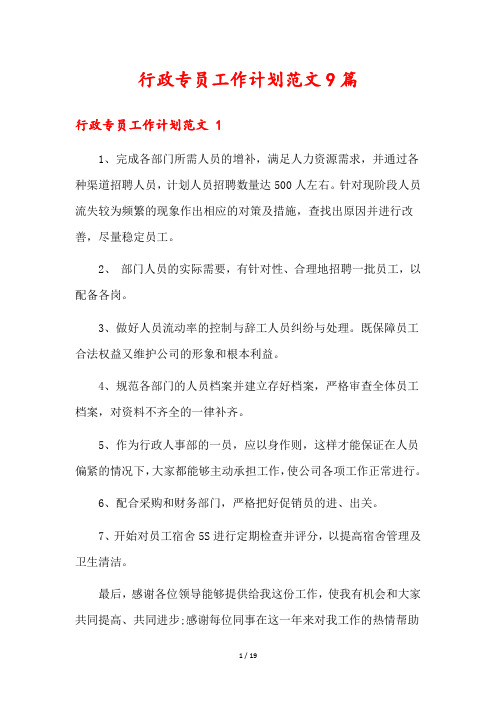 行政专员工作计划范文9篇

行政专员工作计划范文 1

1、完成各部门所需人员的增补，满足人力资源需求，并通过各种渠道招聘人员，计划人员招聘数量达500人左右。针对现阶段人员流失较为频繁的现象作出相应的对策及措施，查找出原因并进行改善，尽量稳定员工。

2、 部门人员的实际需要，有针对性、合理地招聘一批员工，以配备各岗。

3、做好人员流动率的控制与辞工人员纠纷与处理。既保障员工合法权益又维护公司的形象和根本利益。

4、规范各部门的人员档案并建立存好档案，严格审查全体员工档案，对资料不齐全的一律补齐。

5、作为行政人事部的一员，应以身作则，这样才能保证在人员偏紧的情况下，大家都能够主动承担工作，使公司各项工作正常进行。

6、配合采购和财务部门，严格把好促销员的进、出关。

7、开始对员工宿舍5S进行定期检查并评分，以提高宿舍管理及卫生清洁。

最后，感谢各位领导能够提供给我这份工作，使我有机会和大家共同提高、共同进步;感谢每位同事在这一年来对我工作的热情帮助

1 / 19